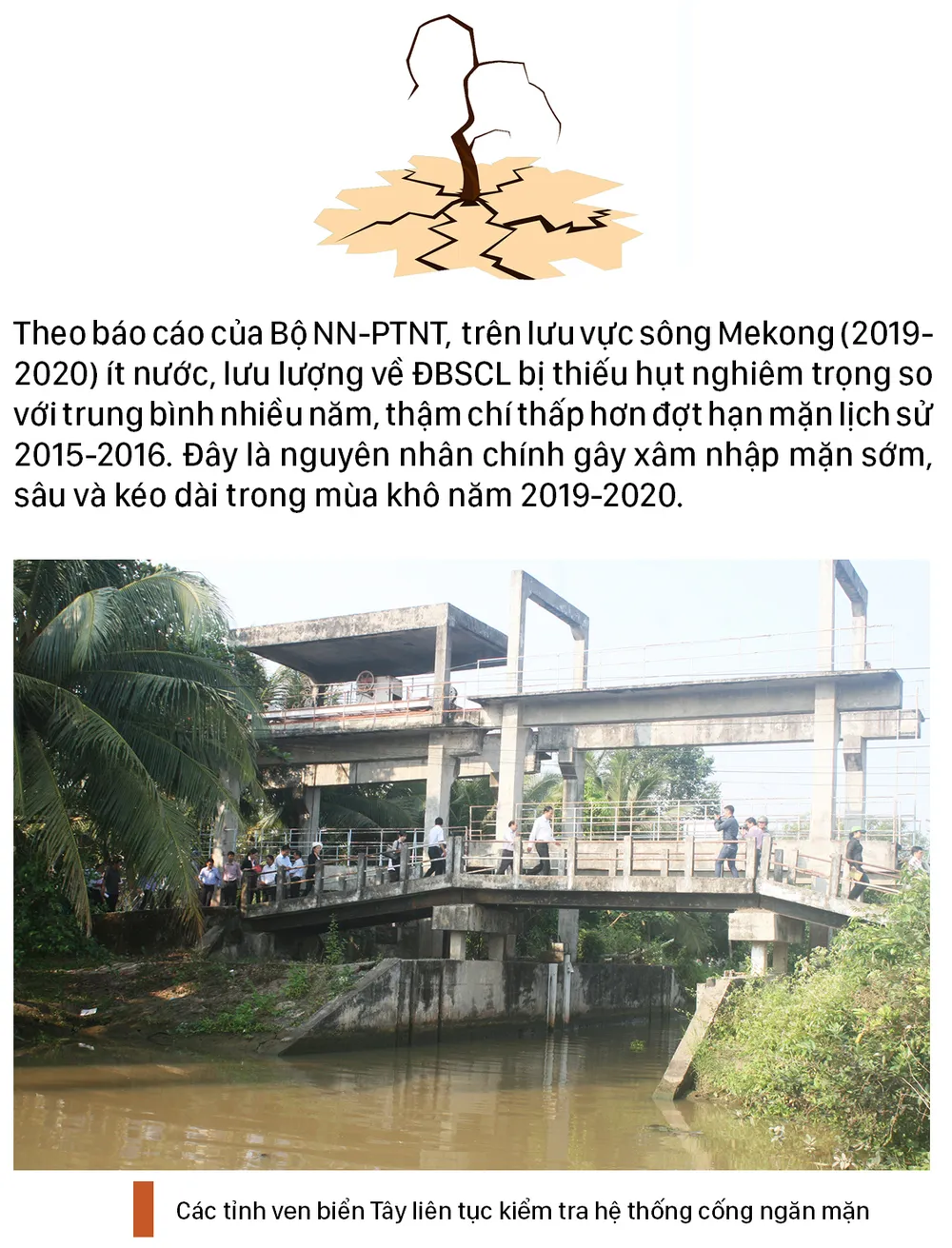 Theo báo cáo của Bộ NN-PTNT, trên lưu vực sông Mekong (2019-2020) ít nước, lưu lượng về ĐBSCL bị thiếu hụt nghiêm trọng so với trung bình nhiều năm, thậm chí thấp hơn đợt hạn mặn lịch sử 2015-2016. Đây là nguyên nhân chính gây xâm nhập mặn sớm, sâu và kéo dài trong mùa khô năm 2019-2020.

Các tỉnh ven biển Tây liên tục kiểm tra hệ thống cống ngăn mặn